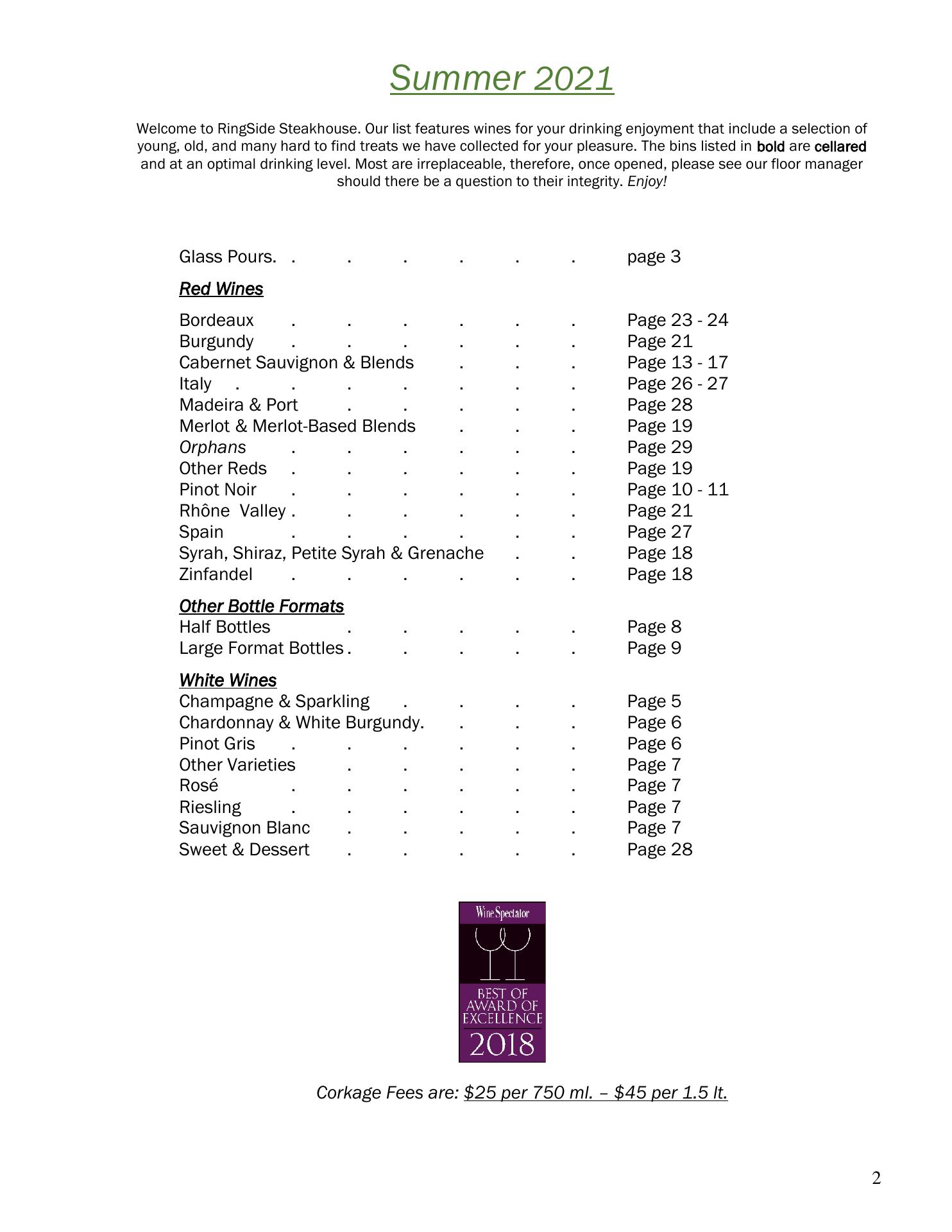 Summer 2021

Welcome to RingSide Steakhouse. Our list features wines for your drinking enjoyment that include a selection of young, old, and many hard to find treats we have collected for your pleasure. The bins listed in bold are cellared and at an optimal drinking level. Most are irreplaceable, therefore, once opened, please see our floor manager should there be a question to their integrity. Enjoy!

Glass Pours. . . . . . . page 3

Red Wines

Bordeaux . . . . . . Page 23 - 24
Burgundy . . . . . . Page 21
Cabernet Sauvignon & Blends . . . Page 13 - 17
Italy . . . . . . . Page 26 - 27
Madeira & Port . . . . . Page 28
Merlot & Merlot-Based Blends . . . Page 19
Orphans . . . . . . Page 29
Other Reds . . . . . . Page 19
Pinot Noir . . . . . . Page 10 - 11
Rhône Valley . . . . . . Page 21
Spain . . . . . . Page 27
Syrah, Shiraz, Petite Syrah & Grenache . . Page 18
Zinfandel . . . . . . Page 18

Other Bottle Formats
Half Bottles . . . . . Page 8
Large Format Bottles . . . . . Page 9

White Wines
Champagne & Sparkling . . . . Page 5
Chardonnay & White Burgundy. . . . Page 6
Pinot Gris . . . . . . Page 6
Other Varieties . . . . . Page 7
Rosé . . . . . . Page 7
Riesling . . . . . . Page 7
Sauvignon Blanc . . . . . Page 7
Sweet & Dessert . . . . . Page 28

Wine Spectator
BEST OF AWARD OF EXCELLENCE
2018

Corkage Fees are: $25 per 750 ml. – $45 per 1.5 lt.

2